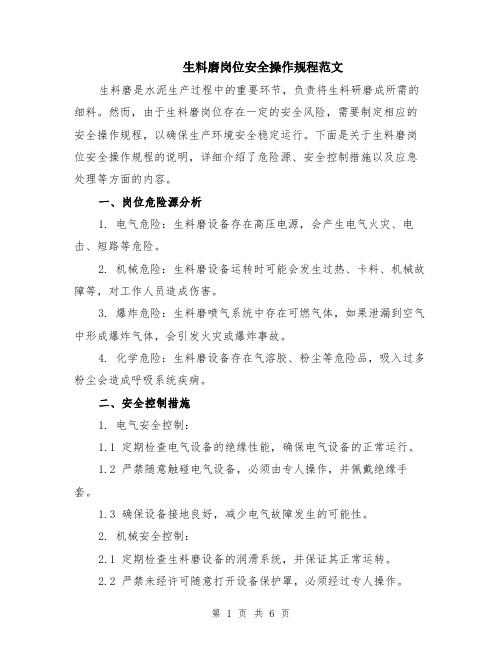 生料磨岗位安全操作规程范文

生料磨是水泥生产过程中的重要环节，负责将生料研磨成所需的细料。然而，由于生料磨岗位存在一定的安全风险，需要制定相应的安全操作规程，以确保生产环境安全稳定运行。下面是关于生料磨岗位安全操作规程的说明，详细介绍了危险源、安全控制措施以及应急处理等方面的内容。

一、岗位危险源分析

1. 电气危险：生料磨设备存在高压电源，会产生电气火灾、电击、短路等危险。

2. 机械危险：生料磨设备运转时可能会发生过热、卡料、机械故障等，对工作人员造成伤害。

3. 爆炸危险：生料磨喷气系统中存在可燃气体，如果泄漏到空气中形成爆炸气体，会引发火灾或爆炸事故。

4. 化学危险：生料磨设备存在气溶胶、粉尘等危险品，吸入过多粉尘会造成呼吸系统疾病。

二、安全控制措施

1. 电气安全控制：

1.1 定期检查电气设备的绝缘性能，确保电气设备的正常运行。

1.2 严禁随意触碰电气设备，必须由专人操作，并佩戴绝缘手套。

1.3 确保设备接地良好，减少电气故障发生的可能性。

2. 机械安全控制：

2.1 定期检查生料磨设备的润滑系统，并保证其正常运转。

2.2 严禁未经许可随意打开设备保护罩，必须经过专人操作。

第 1 页 共 6 页